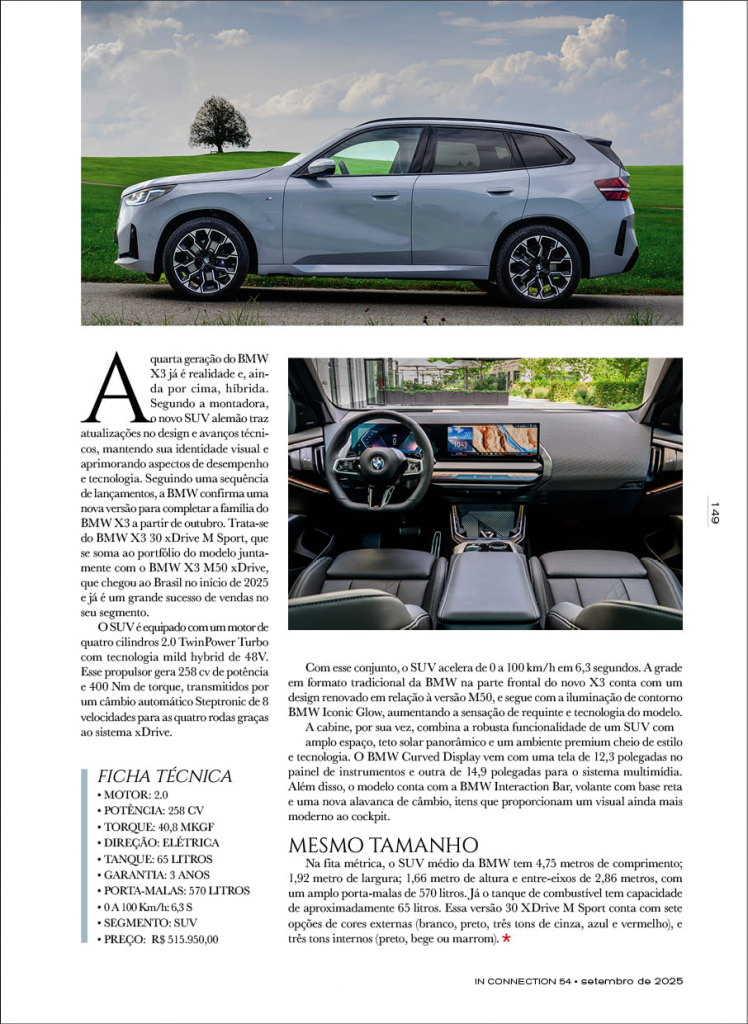 A quarta geração do BMW X3 já é realidade e, ainda por cima, híbrida. Segundo a montadora, o novo SUV alemão traz atualizações no design e avanços técnicos, mantendo sua identidade visual e aprimorando aspectos de desempenho e tecnologia. Seguindo uma sequência de lançamentos, a BMW confirma uma nova versão para completar a família do BMW X3 a partir de outubro. Trata-se do BMW X3 30 xDrive M Sport, que se soma ao portfólio do modelo juntamente com o BMW X3 M50 xDrive, que chegou ao Brasil no início de 2025 e já é um grande sucesso de vendas no seu segmento.

O SUV é equipado com um motor de quatro cilindros 2.0 TwinPower Turbo com tecnologia mild hybrid de 48V. Esse propulsor gera 258 cv de potência e 400 Nm de torque, transmitidos por um câmbio automático Steptronic de 8 velocidades para as quatro rodas graças ao sistema xDrive.

FICHA TÉCNICA
• MOTOR: 2.0
• POTÊNCIA: 258 CV
• TORQUE: 40,8 MKGF
• DIREÇÃO: ELÉTRICA
• TANQUE: 65 LITROS
• GARANTIA: 3 ANOS
• PORTA-MALAS: 570 LITROS
• 0 A 100 Km/h: 6,3 S
• SEGMENTO: SUV
• PREÇO: R$ 515.950,00

Com esse conjunto, o SUV acelera de 0 a 100 km/h em 6,3 segundos. A grade em formato tradicional da BMW na parte frontal do novo X3 conta com um design renovado em relação à versão M50, e segue com a iluminação de contorno BMW Iconic Glow, aumentando a sensação de requinte e tecnologia do modelo.

A cabine, por sua vez, combina a robusta funcionalidade de um SUV com amplo espaço, teto solar panorâmico e um ambiente premium cheio de estilo e tecnologia. O BMW Curved Display vem com uma tela de 12,3 polegadas no painel de instrumentos e outra de 14,9 polegadas para o sistema multimídia. Além disso, o modelo conta com a BMW Interaction Bar, volante com base reta e uma nova alavanca de câmbio, itens que proporcionam um visual ainda mais moderno ao cockpit.

MESMO TAMANHO
Na fita métrica, o SUV médio da BMW tem 4,75 metros de comprimento; 1,92 metro de largura; 1,66 metro de altura e entre-eixos de 2,86 metros, com um amplo porta-malas de 570 litros. Já o tanque de combustível tem capacidade de aproximadamente 65 litros. Essa versão 30 XDrive M Sport conta com sete opções de cores externas (branco, preto, três tons de cinza, azul e vermelho), e três tons internos (preto, bege ou marrom). ★

149

IN CONNECTION 54 • setembro de 2025